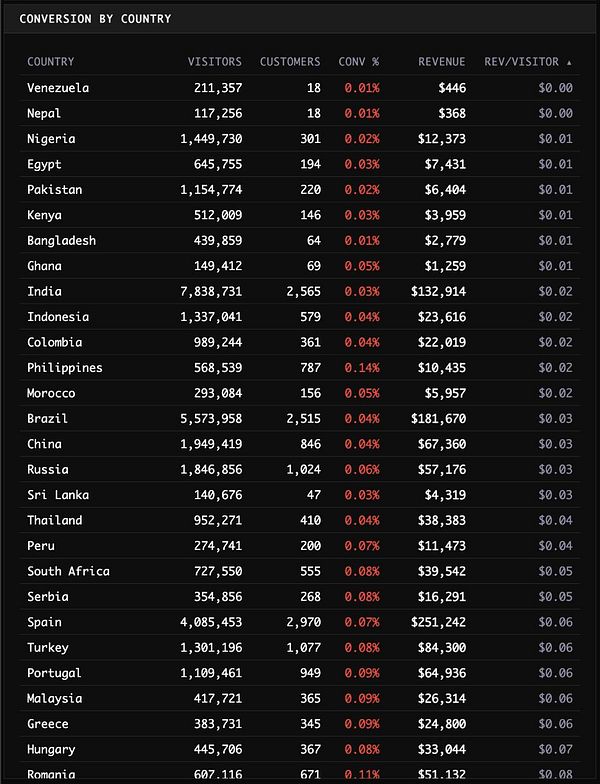 CONVERSION BY COUNTRY

| COUNTRY | VISITORS | CUSTOMERS | CONV % | REVENUE | REV/VISITOR ▲ |
|---|---|---|---|---|---|
| Venezuela | 211,357 | 18 | 0.01% | $446 | $0.00 |
| Nepal | 117,256 | 18 | 0.01% | $368 | $0.00 |
| Nigeria | 1,449,730 | 301 | 0.02% | $12,373 | $0.01 |
| Egypt | 645,755 | 194 | 0.03% | $7,431 | $0.01 |
| Pakistan | 1,154,774 | 220 | 0.02% | $6,404 | $0.01 |
| Kenya | 512,009 | 146 | 0.03% | $3,959 | $0.01 |
| Bangladesh | 439,859 | 64 | 0.01% | $2,779 | $0.01 |
| Ghana | 149,412 | 69 | 0.05% | $1,259 | $0.01 |
| India | 7,838,731 | 2,565 | 0.03% | $132,914 | $0.02 |
| Indonesia | 1,337,041 | 579 | 0.04% | $23,616 | $0.02 |
| Colombia | 989,244 | 361 | 0.04% | $22,019 | $0.02 |
| Philippines | 568,539 | 787 | 0.14% | $10,435 | $0.02 |
| Morocco | 293,084 | 156 | 0.05% | $5,957 | $0.02 |
| Brazil | 5,573,958 | 2,515 | 0.04% | $181,670 | $0.03 |
| China | 1,949,419 | 846 | 0.04% | $67,360 | $0.03 |
| Russia | 1,846,856 | 1,024 | 0.06% | $57,176 | $0.03 |
| Sri Lanka | 140,676 | 47 | 0.03% | $4,319 | $0.03 |
| Thailand | 952,271 | 410 | 0.04% | $38,383 | $0.04 |
| Peru | 274,741 | 200 | 0.07% | $11,473 | $0.04 |
| South Africa | 727,550 | 555 | 0.08% | $39,542 | $0.05 |
| Serbia | 354,856 | 268 | 0.08% | $16,291 | $0.05 |
| Spain | 4,085,453 | 2,970 | 0.07% | $251,242 | $0.06 |
| Turkey | 1,301,196 | 1,077 | 0.08% | $84,300 | $0.06 |
| Portugal | 1,109,461 | 949 | 0.09% | $64,936 | $0.06 |
| Malaysia | 417,721 | 365 | 0.09% | $26,314 | $0.06 |
| Greece | 383,731 | 345 | 0.09% | $24,800 | $0.06 |
| Hungary | 445,706 | 367 | 0.08% | $33,044 | $0.07 |
| Romania | 607,116 | 671 | 0.11% | $51,132 | $0.08 |